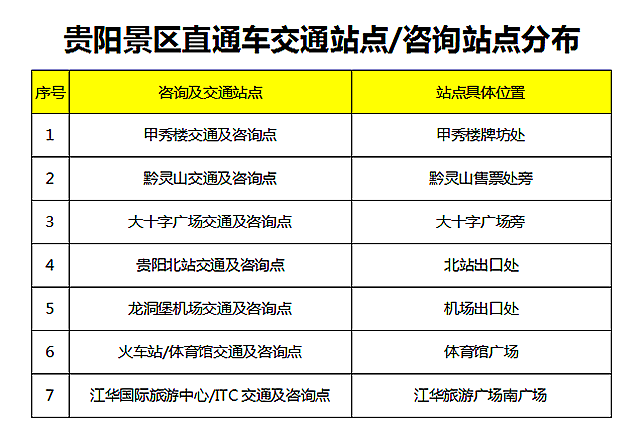 贵阳景区直通车交通站点/咨询站点分布

| 序号 | 咨询及交通站点 | 站点具体位置 |
|---|---|---|
| 1 | 甲秀楼交通及咨询点 | 甲秀楼牌坊处 |
| 2 | 黔灵山交通及咨询点 | 黔灵山售票处旁 |
| 3 | 大十字广场交通及咨询点 | 大十字广场旁 |
| 4 | 贵阳北站交通及咨询点 | 北站出口处 |
| 5 | 龙洞堡机场交通及咨询点 | 机场出口处 |
| 6 | 火车站/体育馆交通及咨询点 | 体育馆广场 |
| 7 | 江华国际旅游中心/ITC 交通及咨询点 | 江华旅游广场南广场 |